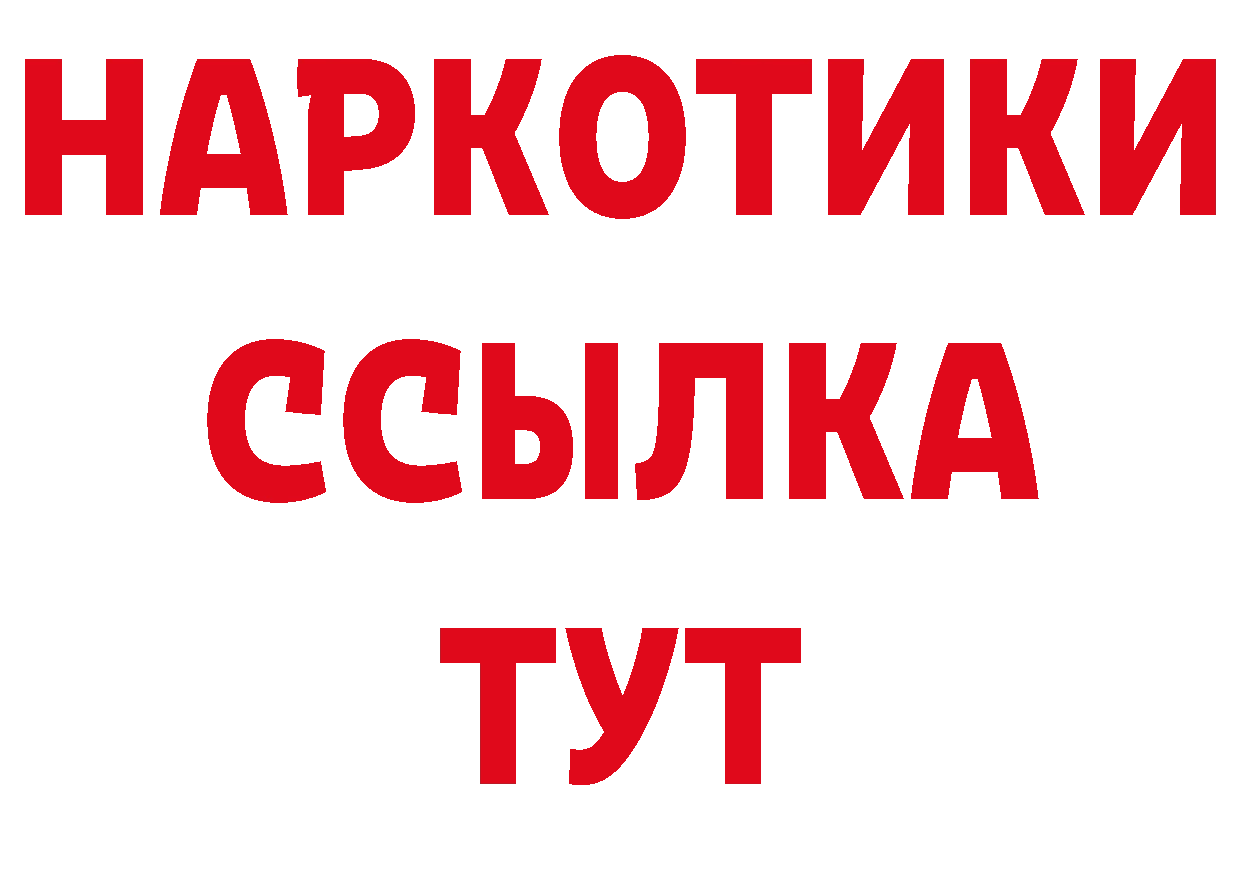 НАРКОТИКИ ССЫЛКА ТУТ